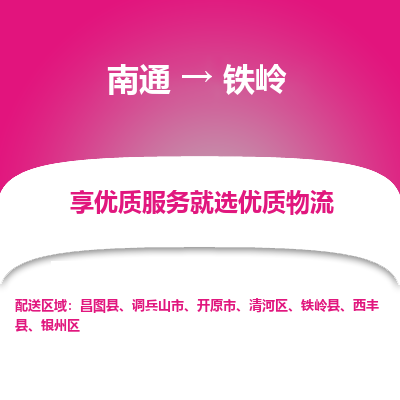 南通 → 铁岭

享优质服务就选优质物流

配送区域：昌图县、调兵山市、开原市、清河区、铁岭县、西丰县、银州区